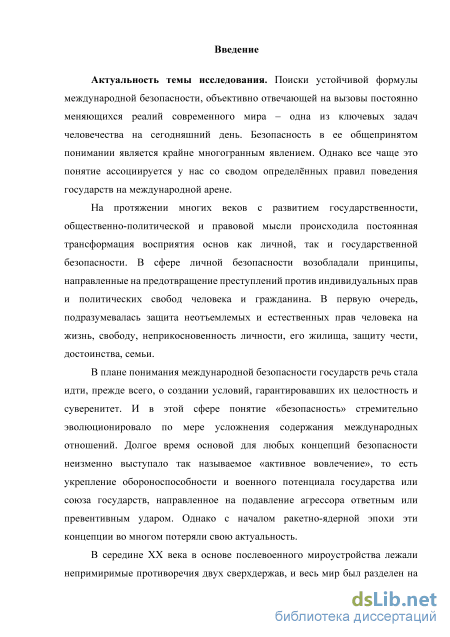 Введение

Актуальность темы исследования. Поиски устойчивой формулы международной безопасности, объективно отвечающей на вызовы постоянно меняющихся реалий современного мира – одна из ключевых задач человечества на сегодняшний день. Безопасность в ее общепринятом понимании является крайне многогранным явлением. Однако все чаще это понятие ассоциируется у нас со сводом определённых правил поведения государств на международной арене.

На протяжении многих веков с развитием государственности, общественно-политической и правовой мысли происходила постоянная трансформация восприятия основ как личной, так и государственной безопасности. В сфере личной безопасности возобладали принципы, направленные на предотвращение преступлений против индивидуальных прав и политических свобод человека и гражданина. В первую очередь, подразумевалась защита неотъемлемых и естественных прав человека на жизнь, свободу, неприкосновенность личности, его жилища, защиту чести, достоинства, семьи.

В плане понимания международной безопасности государств речь стала идти, прежде всего, о создании условий, гарантировавших их целостность и суверенитет. И в этой сфере понятие «безопасность» стремительно эволюционировало по мере усложнения содержания международных отношений. Долгое время основой для любых концепций безопасности неизменно выступало так называемое «активное вовлечение», то есть укрепление обороноспособности и военного потенциала государства или союза государств, направленное на подавление агрессора ответным или превентивным ударом. Однако с началом ракетно-ядерной эпохи эти концепции во многом потеряли свою актуальность.

В середине XX века в основе послевоенного мироустройства лежали непримиримые противоречия двух сверхдержав, и весь мир был разделен на

dsLib.net
библиотека диссертаций